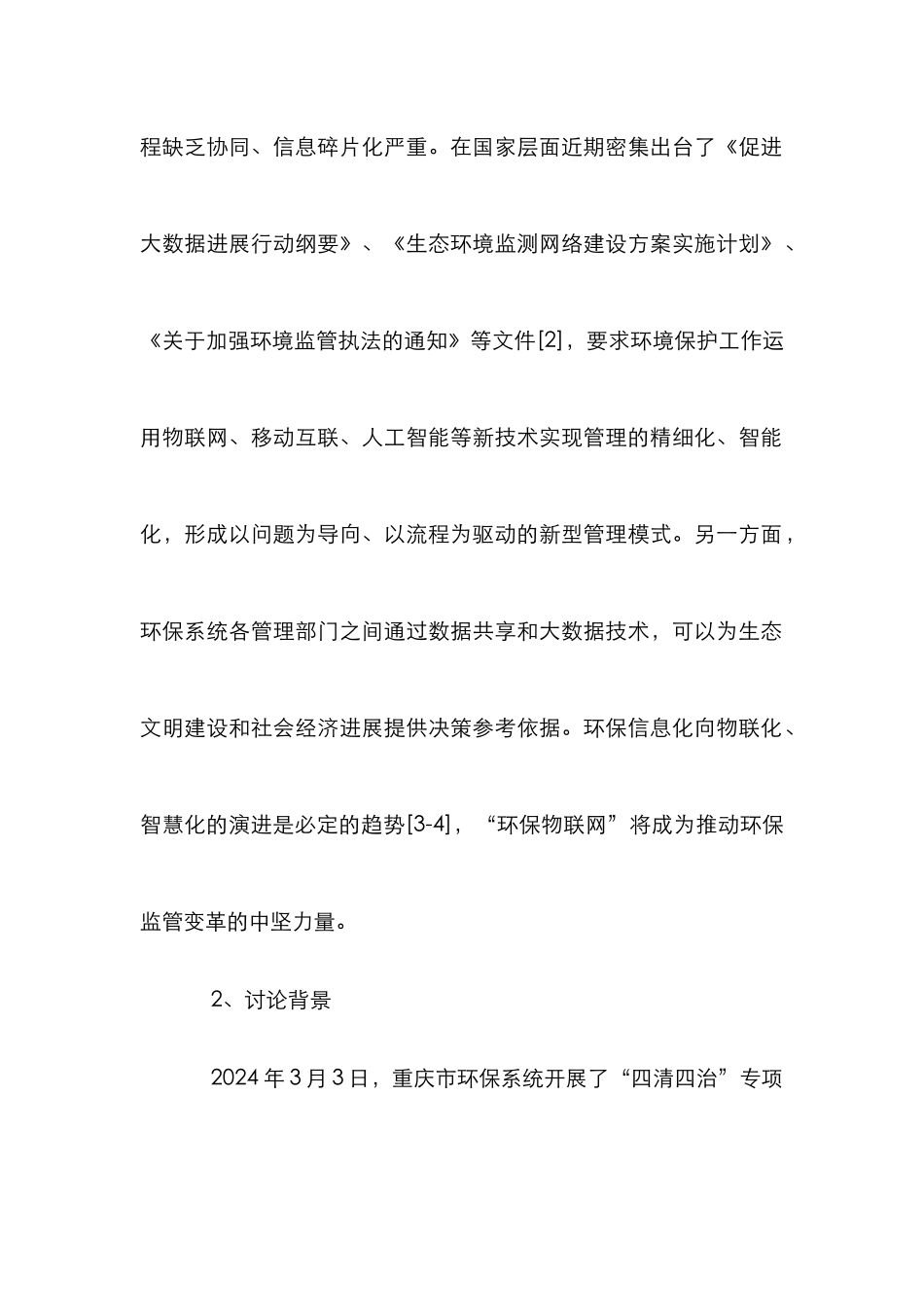 程缺乏协同、信息碎片化严重。在国家层面近期密集出台了《促进大数据进展行动纲要》、《生态环境监测网络建设方案实施计划》、《关于加强环境监管执法的通知》等文件[2]，要求环境保护工作运用物联网、移动互联、人工智能等新技术实现管理的精细化、智能化，形成以问题为导向、以流程为驱动的新型管理模式。另一方面，环保系统各管理部门之间通过数据共享和大数据技术，可以为生态文明建设和社会经济进展提供决策参考依据。环保信息化向物联化、智慧化的演进是必定的趋势[3-4]，“环保物联网”将成为推动环保监管变革的中坚力量。

2、讨论背景

2024年3月3日，重庆市环保系统开展了“四清四治”专项